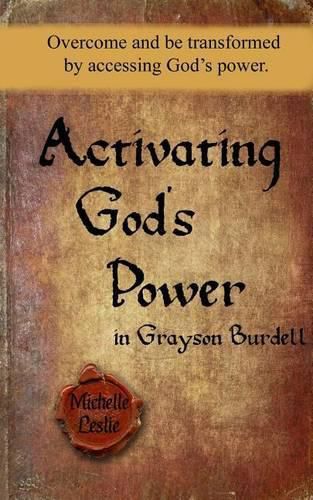 Overcome and be transformed by accessing God's power.

Activating God's Power in Grayson Burdell

Michelle Leslie